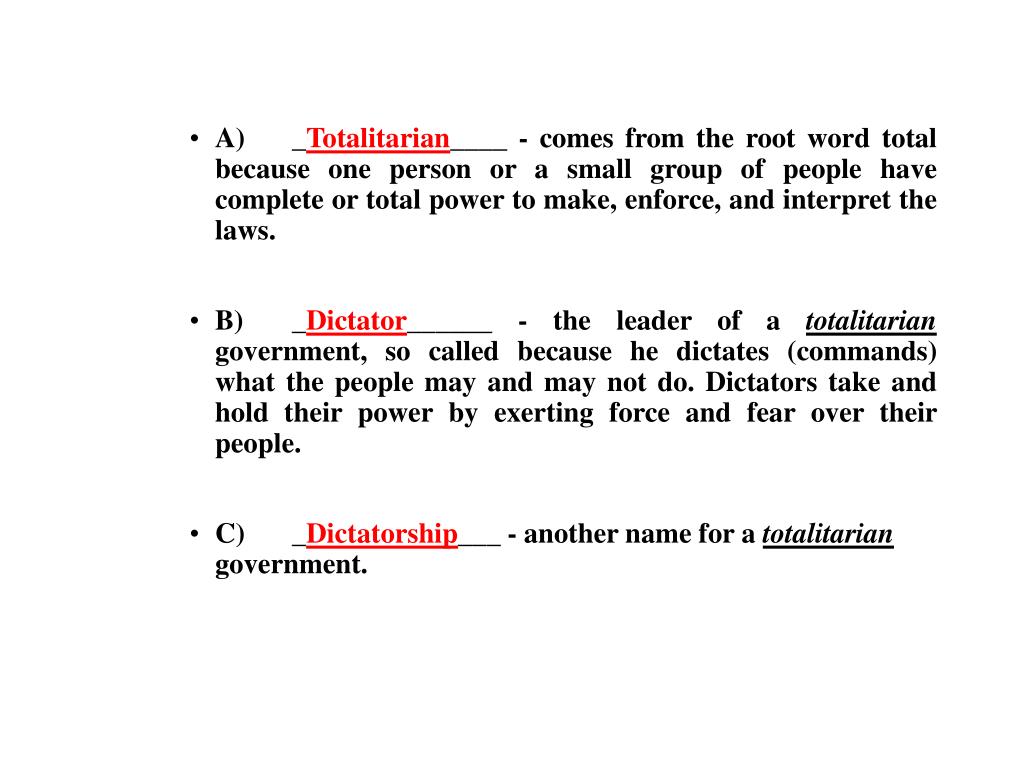 • A) _Totalitarian____ - comes from the root word total because one person or a small group of people have complete or total power to make, enforce, and interpret the laws.

• B) _Dictator______ - the leader of a totalitarian government, so called because he dictates (commands) what the people may and may not do. Dictators take and hold their power by exerting force and fear over their people.

• C) _Dictatorship___ - another name for a totalitarian government.